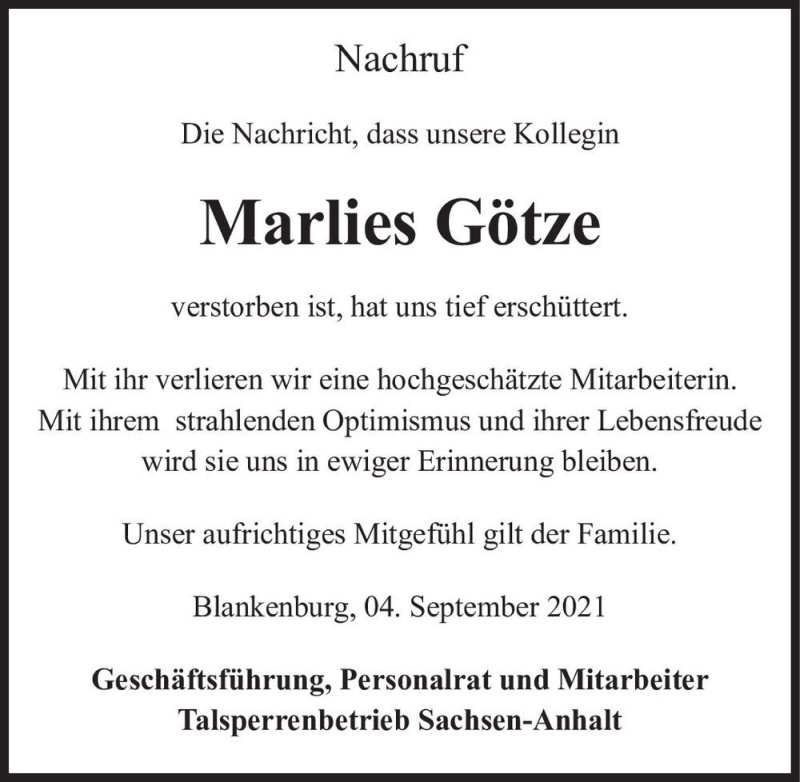 Nachruf

Die Nachricht, dass unsere Kollegin

Marlies Götze

verstorben ist, hat uns tief erschüttert.

Mit ihr verlieren wir eine hochgeschätzte Mitarbeiterin. Mit ihrem strahlenden Optimismus und ihrer Lebensfreude wird sie uns in ewiger Erinnerung bleiben.

Unser aufrichtiges Mitgefühl gilt der Familie.

Blankenburg, 04. September 2021

Geschäftsführung, Personalrat und Mitarbeiter
Talsperrenbetrieb Sachsen-Anhalt